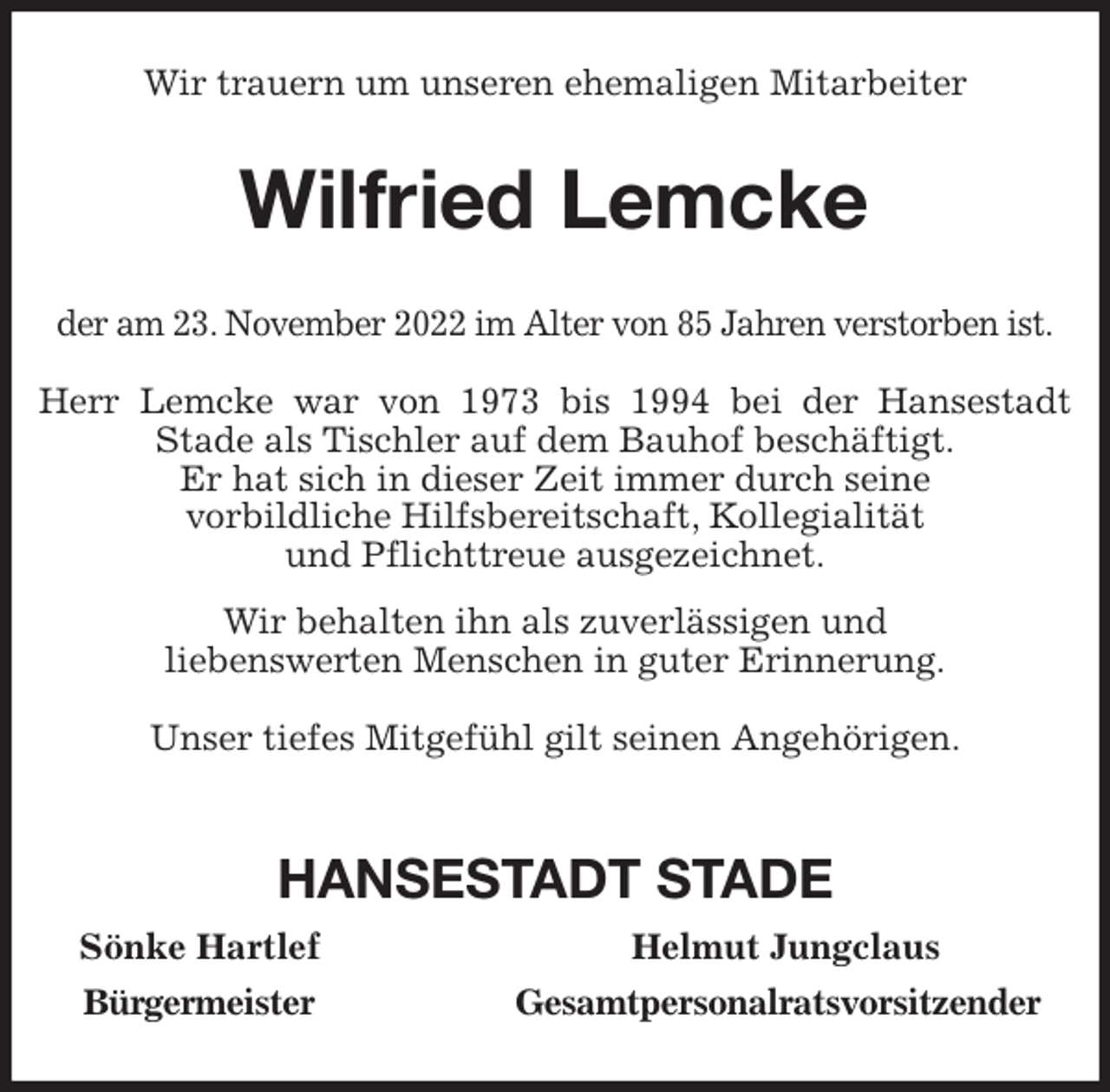 Wir trauern um unseren ehemaligen Mitarbeiter

Wilfried Lemcke

der am 23. November 2022 im Alter von 85 Jahren verstorben ist.

Herr Lemcke war von 1973 bis 1994 bei der Hansestadt Stade als Tischler auf dem Bauhof beschäftigt. Er hat sich in dieser Zeit immer durch seine vorbildliche Hilfsbereitschaft, Kollegialität und Pflichttreue ausgezeichnet.

Wir behalten ihn als zuverlässigen und liebenswerten Menschen in guter Erinnerung.

Unser tiefes Mitgefühl gilt seinen Angehörigen.

HANSESTADT STADE

Sönke Hartlef
Bürgermeister

Helmut Jungclaus
Gesamtpersonalratsvorsitzender